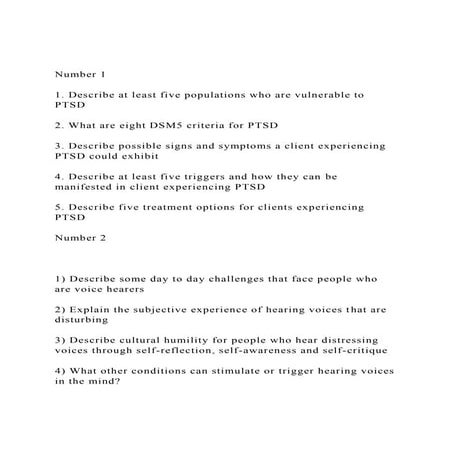 Number 1

1. Describe at least five populations who are vulnerable to PTSD

2. What are eight DSM5 criteria for PTSD

3. Describe possible signs and symptoms a client experiencing PTSD could exhibit

4. Describe at least five triggers and how they can be manifested in client experiencing PTSD

5. Describe five treatment options for clients experiencing PTSD

Number 2

1) Describe some day to day challenges that face people who are voice hearers

2) Explain the subjective experience of hearing voices that are disturbing

3) Describe cultural humility for people who hear distressing voices through self-reflection, self-awareness and self-critique

4) What other conditions can stimulate or trigger hearing voices in the mind?